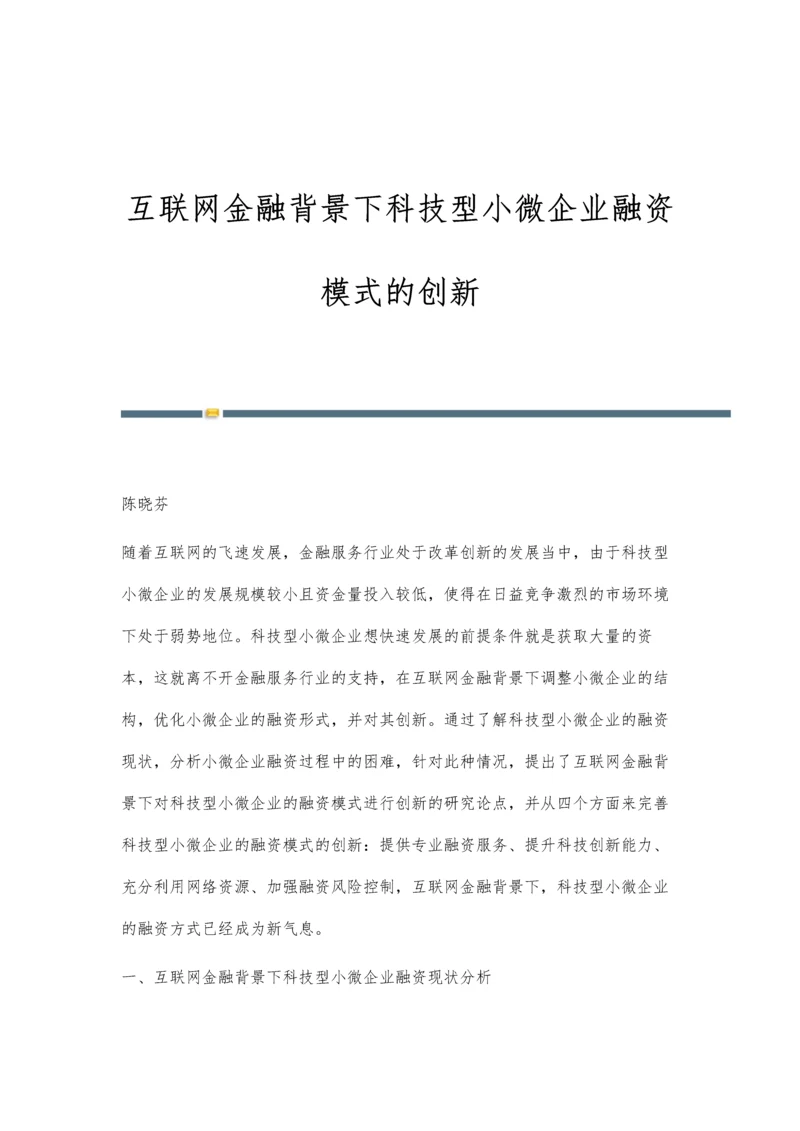 互联网金融背景下科技型小微企业融资模式的创新

陈晓芬

随着互联网的飞速发展，金融服务行业处于改革创新的发展当中，由于科技型小微企业的发展规模较小且资金量投入较低，使得在日益竞争激烈的市场环境下处于弱势地位。科技型小微企业想快速发展的前提条件就是获取大量的资本，这就离不开金融服务行业的支持，在互联网金融背景下调整小微企业的结构，优化小微企业的融资形式，并对其创新。通过了解科技型小微企业的融资现状，分析小微企业融资过程中的困难，针对此种情况，提出了互联网金融背景下对科技型小微企业的融资模式进行创新的研究论点，并从四个方面来完善科技型小微企业的融资模式的创新：提供专业融资服务、提升科技创新能力、充分利用网络资源、加强融资风险控制，互联网金融背景下，科技型小微企业的融资方式已经成为新气息。

一、互联网金融背景下科技型小微企业融资现状分析